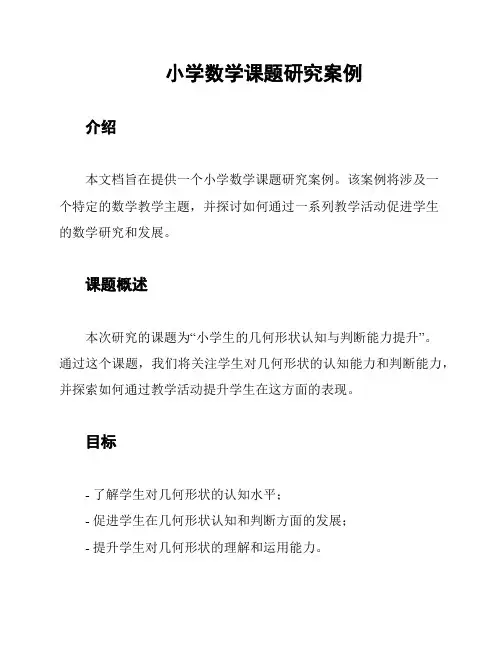 小学数学课题研究案例

介绍

本文档旨在提供一个小学数学课题研究案例。该案例将涉及一个特定的数学教学主题，并探讨如何通过一系列教学活动促进学生的数学研究和发展。

课题概述

本次研究的课题为“小学生的几何形状认知与判断能力提升”。通过这个课题，我们将关注学生对几何形状的认知能力和判断能力，并探索如何通过教学活动提升学生在这方面的表现。

目标

- 了解学生对几何形状的认知水平；
- 促进学生在几何形状认知和判断方面的发展；
- 提升学生对几何形状的理解和运用能力。